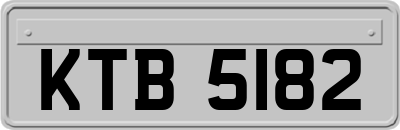 KTB 5182